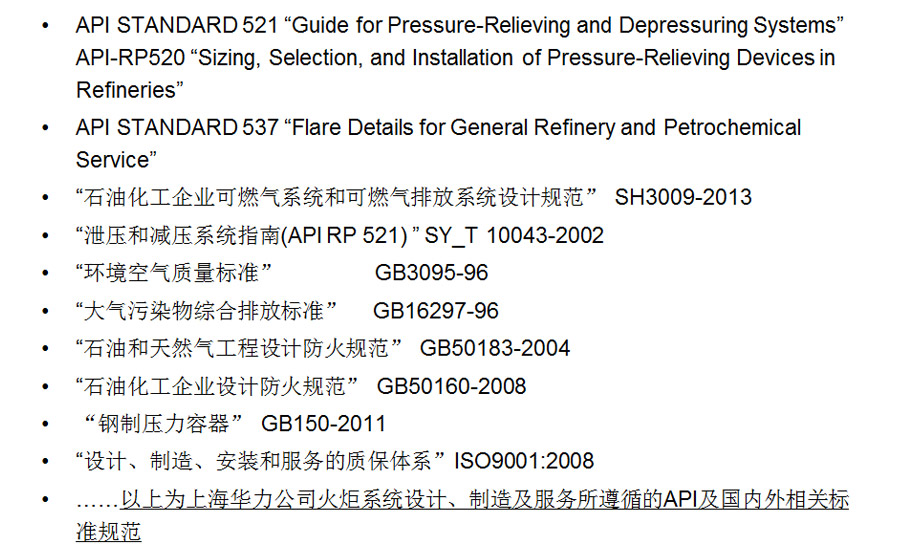 • API STANDARD 521 "Guide for Pressure-Relieving and Depressuring Systems" API-RP520 "Sizing, Selection, and Installation of Pressure-Relieving Devices in Refineries"

• API STANDARD 537 "Flare Details for General Refinery and Petrochemical Service"

• “石油化工企业可燃气系统和可燃气排放系统设计规范” SH3009-2013

• “泄压和减压系统指南(API RP 521)”SY_T 10043-2002

• “环境空气质量标准” GB3095-96

• “大气污染物综合排放标准” GB16297-96

• “石油和天然气工程设计防火规范” GB50183-2004

• “石油化工企业设计防火规范” GB50160-2008

• “钢制压力容器” GB150-2011

• “设计、制造、安装和服务的质保体系”ISO9001:2008

• ……以上为上海华力公司火炬系统设计、制造及服务所遵循的API及国内外相关标准规范